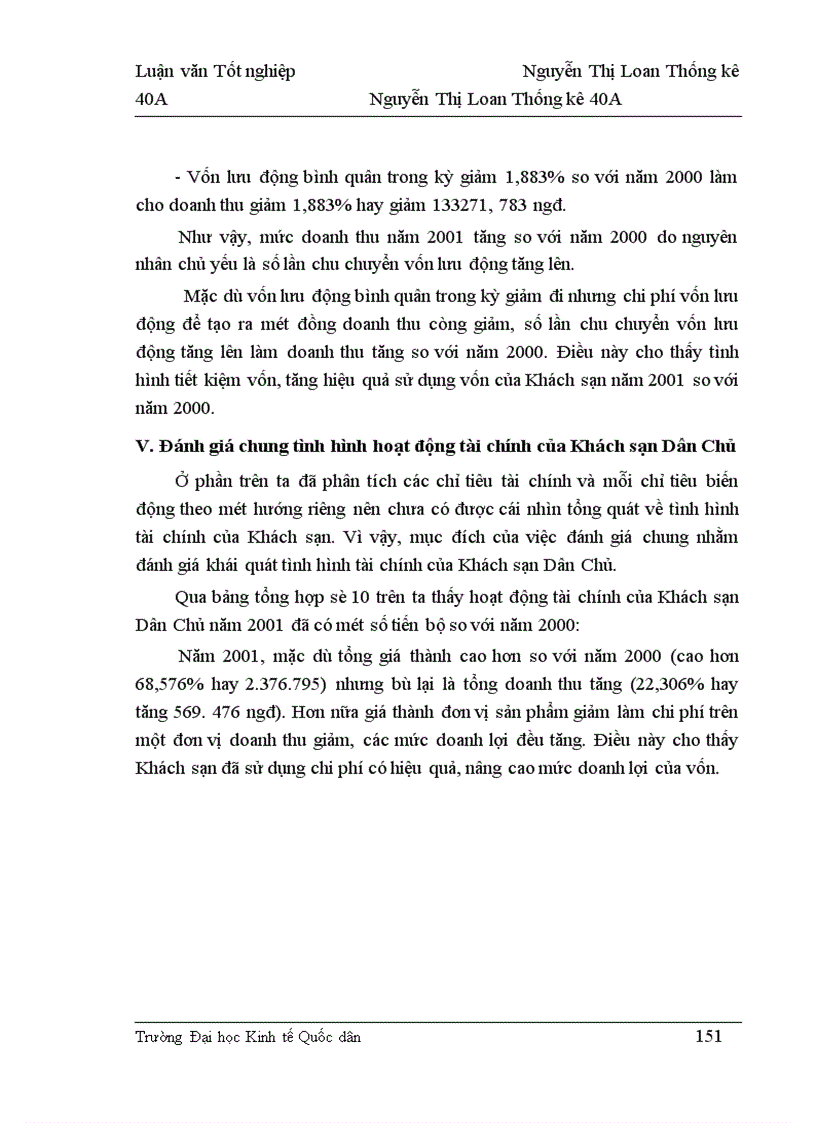 Luận văn Tốt nghiệp Nguyễn Thị Loan Thống kê 40A Nguyễn Thị Loan Thống kê 40A

- Vốn lưu động bình quân trong kỳ giảm 1,883% so với năm 2000 làm cho doanh thu giảm 1,883% hay giảm 133271, 783 ngđ.

Như vậy, mức doanh thu năm 2001 tăng so với năm 2000 do nguyên nhân chủ yếu là số lần chu chuyển vốn lưu động tăng lên.

Mặc dù vốn lưu động bình quân trong kỳ giảm đi nhưng chi phí vốn lưu động để tạo ra mét đồng doanh thu còng giảm, số lần chu chuyển vốn lưu động tăng lên làm doanh thu tăng so với năm 2000. Điều này cho thấy tình hình tiết kiệm vốn, tăng hiệu quả sử dụng vốn của Khách sạn năm 2001 so với năm 2000.

V. Đánh giá chung tình hình hoạt động tài chính của Khách sạn Dân Chủ

Ở phần trên ta đã phân tích các chỉ tiêu tài chính và mỗi chỉ tiêu biến động theo mét hướng riêng nên chưa có được cái nhìn tổng quát về tình hình tài chính của Khách sạn. Vì vậy, mục đích của việc đánh giá chung nhằm đánh giá khái quát tình hình tài chính của Khách sạn Dân Chủ.

Qua bảng tổng hợp sè 10 trên ta thấy hoạt động tài chính của Khách sạn Dân Chủ năm 2001 đã có mét số tiến bộ so với năm 2000:

Năm 2001, mặc dù tổng giá thành cao hơn so với năm 2000 (cao hơn 68,576% hay 2.376.795) nhưng bù lại là tổng doanh thu tăng (22,306% hay tăng 569. 476 ngđ). Hơn nữa giá thành đơn vị sản phẩm giảm làm chi phí trên một đơn vị doanh thu giảm, các mức doanh lợi đều tăng. Điều này cho thấy Khách sạn đã sử dụng chi phí có hiệu quả, nâng cao mức doanh lợi của vốn.

Trường Đại học Kinh tế Quốc dân 151